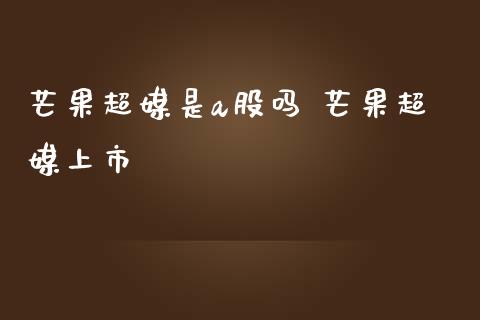 芒果超媒是a股吗 芒果超媒上市